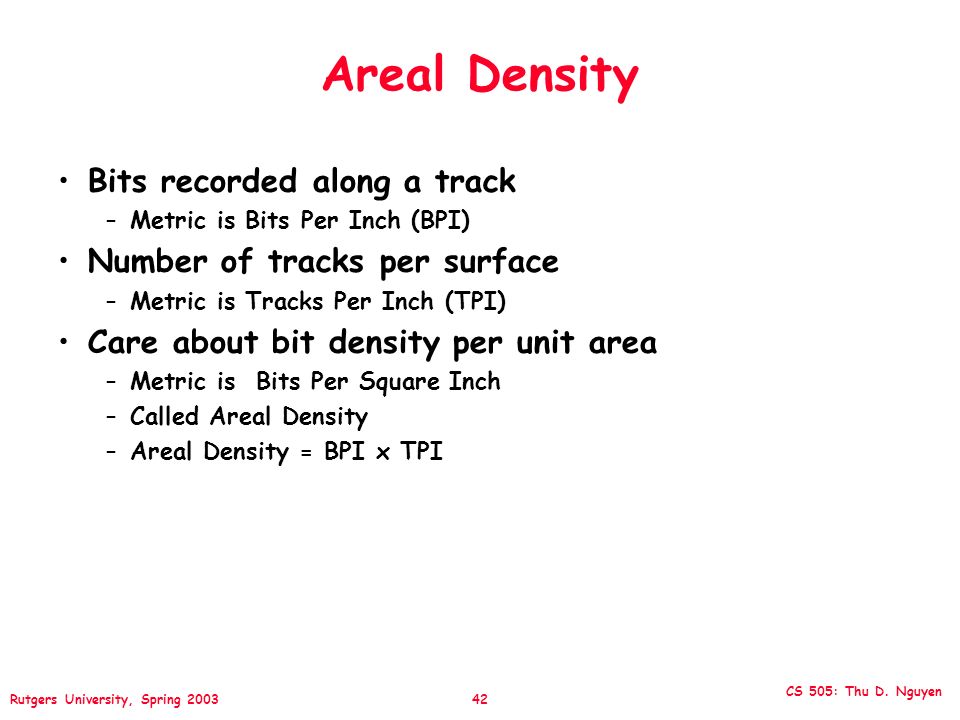 Areal Density

• Bits recorded along a track
  – Metric is Bits Per Inch (BPI)
• Number of tracks per surface
  – Metric is Tracks Per Inch (TPI)
• Care about bit density per unit area
  – Metric is Bits Per Square Inch
  – Called Areal Density
  – Areal Density = BPI x TPI

Rutgers University, Spring 2003

42

CS 505: Thu D. Nguyen